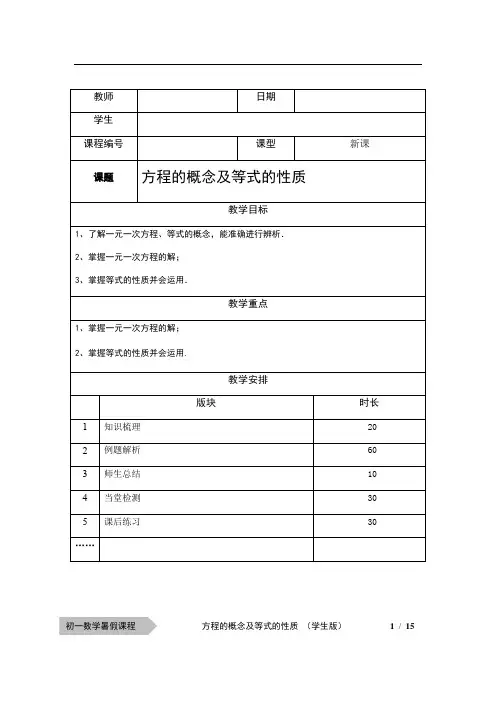 | 教师 | | 日期 | |
|---|---|---|---|
| 学生 | | | |
| 课程编号 | | 课型 | 新课 |
| 课题 | 方程的概念及等式的性质 | | |

教学目标

1、了解一元一次方程、等式的概念，能准确进行辨析．

2、掌握一元一次方程的解；

3、掌握等式的性质并会运用．

教学重点

1、掌握一元一次方程的解；

2、掌握等式的性质并会运用．

教学安排

| | 版块 | 时长 |
|---|---|---|
| 1 | 知识梳理 | 20 |
| 2 | 例题解析 | 60 |
| 3 | 师生总结 | 10 |
| 4 | 当堂检测 | 30 |
| 5 | 课后练习 | 30 |
| …… | | |

初一数学暑假课程　　方程的概念及等式的性质 （学生版）　　1 / 15